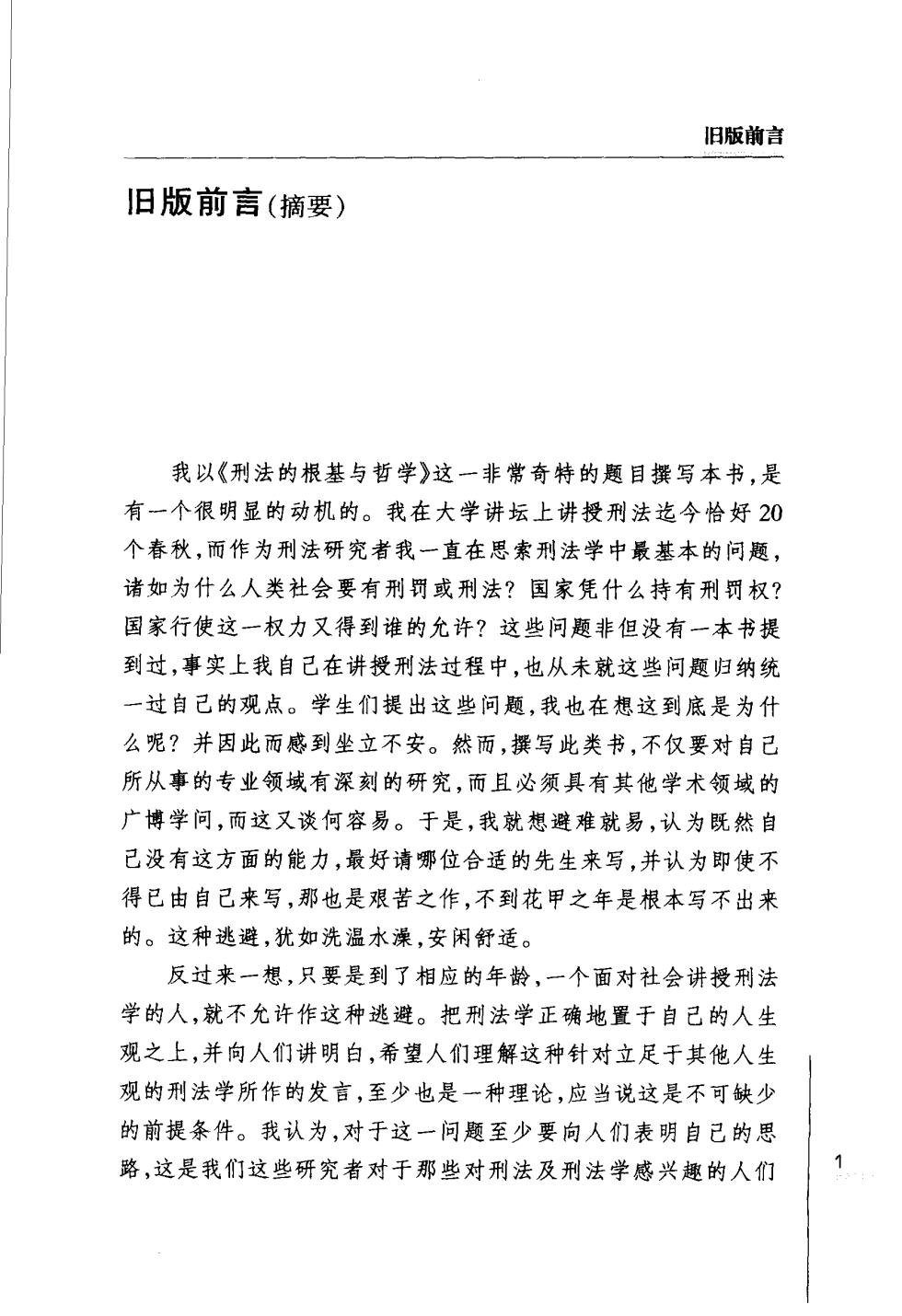 旧版前言

旧版前言(摘要)

我以《刑法的根基与哲学》这一非常奇特的题目撰写本书,是有一个很明显的动机的。我在大学讲坛上讲授刑法迄今恰好20个春秋,而作为刑法研究者我一直在思索刑法学中最基本的问题,诸如为什么人类社会要有刑罚或刑法?国家凭什么持有刑罚权?国家行使这一权力又得到谁的允许?这些问题非但没有一本书提到过,事实上我自己在讲授刑法过程中,也从未就这些问题归纳统一过自己的观点。学生们提出这些问题,我也在想这到底是为什么呢?并因此而感到坐立不安。然而,撰写此类书,不仅要对自己所从事的专业领域有深刻的研究,而且必须具有其他学术领域的广博学问,而这又谈何容易。于是,我就想避难就易,认为既然自己没有这方面的能力,最好请哪位合适的先生来写,并认为即使不得已由自己来写,那也是艰苦之作,不到花甲之年是根本写不出来的。这种逃避,犹如洗温水澡,安闲舒适。

反过来一想,只要是到了相应的年龄,一个面对社会讲授刑法学的人,就不允许作这种逃避。把刑法学正确地置于自己的人生观之上,并向人们讲明白,希望人们理解这种针对立足于其他人生观的刑法学所作的发言,至少也是一种理论,应当说这是不可缺少的前提条件。我认为,对于这一问题至少要向人们表明自己的思路,这是我们这些研究者对于那些对刑法及刑法学感兴趣的人们

1